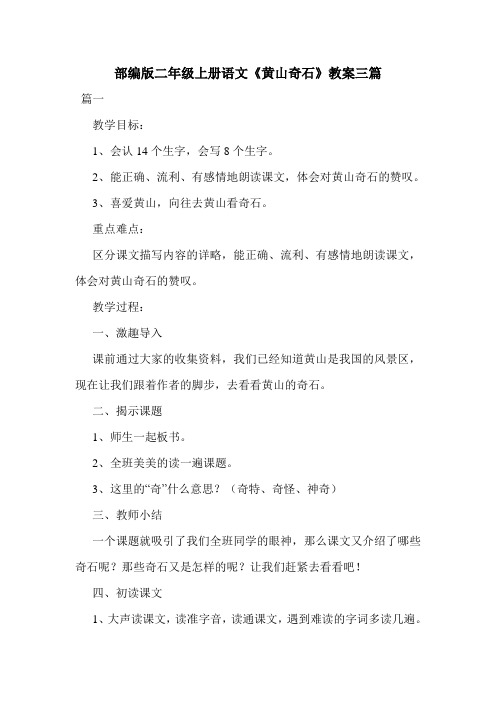 部编版二年级上册语文《黄山奇石》教案三篇

篇一

教学目标：

1、会认 14 个生字，会写 8 个生字。

2、能正确、流利、有感情地朗读课文，体会对黄山奇石的赞叹。

3、喜爱黄山，向往去黄山看奇石。

重点难点：

区分课文描写内容的详略，能正确、流利、有感情地朗读课文，体会对黄山奇石的赞叹。

教学过程：

一、激趣导入

课前通过大家的收集资料，我们已经知道黄山是我国的风景区，现在让我们跟着作者的脚步，去看看黄山的奇石。

二、揭示课题

1、师生一起板书。

2、全班美美的读一遍课题。

3、这里的“奇”什么意思？（奇特、奇怪、神奇）

三、教师小结

一个课题就吸引了我们全班同学的眼神，那么课文又介绍了哪些奇石呢？那些奇石又是怎样的呢？让我们赶紧去看看吧！

四、初读课文

1、大声读课文，读准字音，读通课文，遇到难读的字词多读几遍。